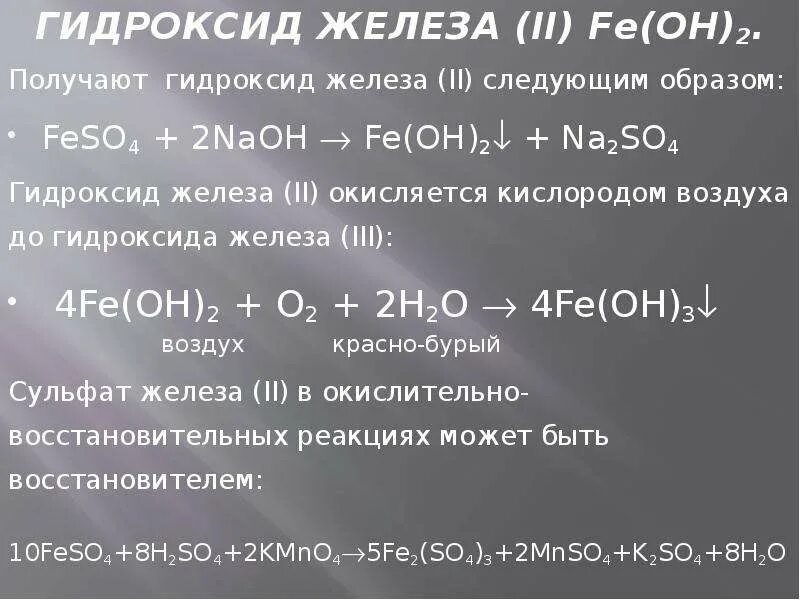 ГИДРОКСИД ЖЕЛЕЗА (II) $Fe(OH)_2$.

Получают гидроксид железа (II) следующим образом:

• $FeSO_4 + 2NaOH \rightarrow Fe(OH)_2\downarrow + Na_2SO_4$

Гидроксид железа (II) окисляется кислородом воздуха до гидроксида железа (III):

• $4Fe(OH)_2 + O_2 + 2H_2O \rightarrow 4Fe(OH)_3\downarrow$
воздух красно-бурый

Сульфат железа (II) в окислительно-восстановительных реакциях может быть восстановителем:

$10FeSO_4+8H_2SO_4+2KMnO_4\rightarrow5Fe_2(SO_4)_3+2MnSO_4+K_2SO_4+8H_2O$